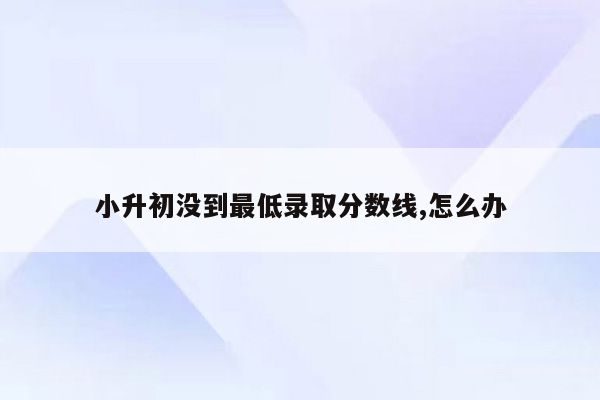 小升初没到最低录取分数线,怎么办